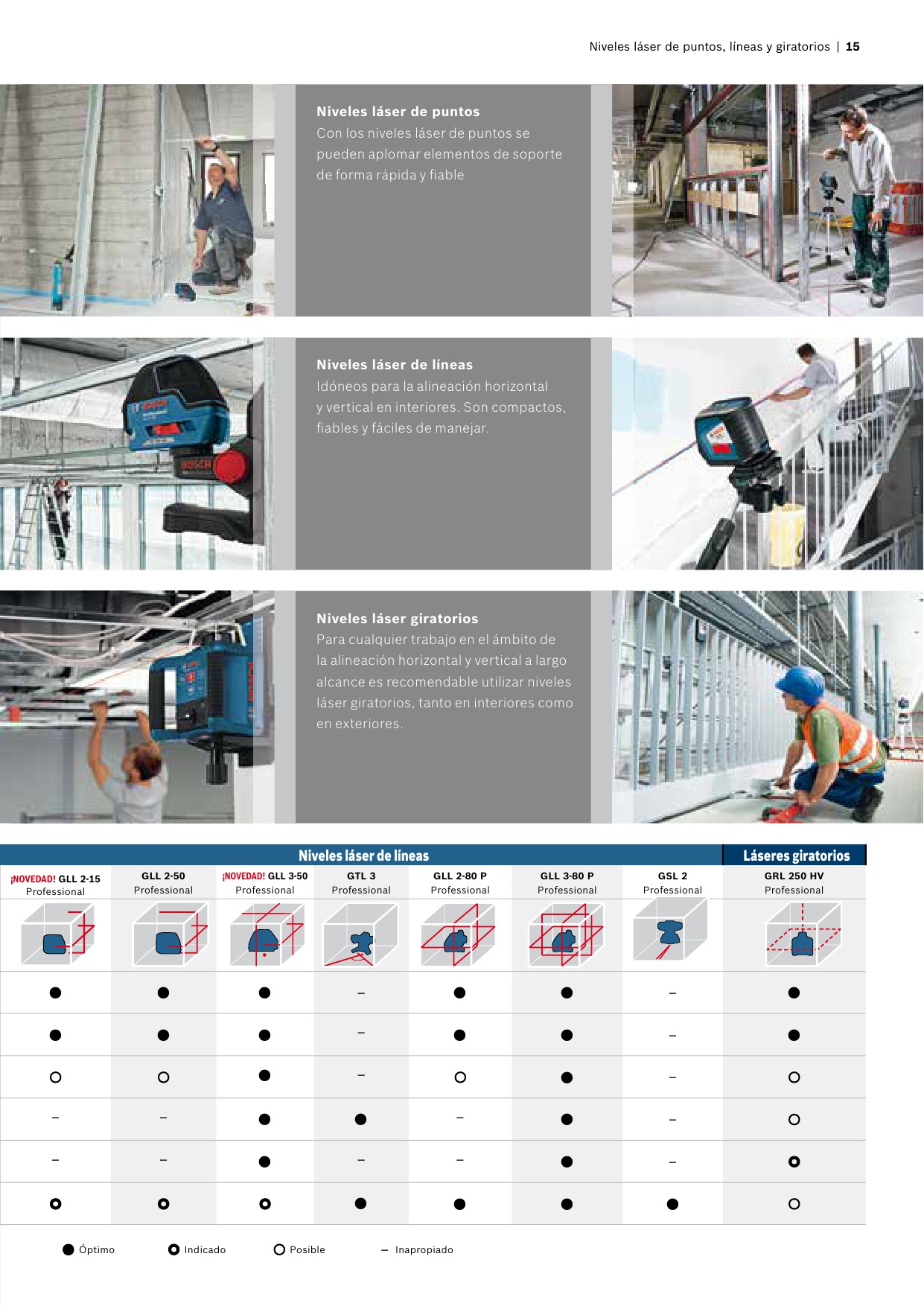 Niveles láser de puntos, líneas y giratorios | 15

Niveles láser de puntos
Con los niveles láser de puntos se pueden aplomar elementos de soporte de forma rápida y fiable

Niveles láser de líneas
Idóneos para la alineación horizontal y vertical en interiores. Son compactos, fiables y fáciles de manejar.

Niveles láser giratorios
Para cualquier trabajo en el ámbito de la alineación horizontal y vertical a largo alcance es recomendable utilizar niveles láser giratorios, tanto en interiores como en exteriores.

| Niveles láser de líneas | | | | | | | Láseres giratorios |
|---|---|---|---|---|---|---|---|
| ¡NOVEDAD! GLL 2-15 Professional | GLL 2-50 Professional | ¡NOVEDAD! GLL 3-50 Professional | GTL 3 Professional | GLL 2-80 P Professional | GLL 3-80 P Professional | GSL 2 Professional | GRL 250 HV Professional |
| ● | ● | ● | – | ● | ● | – | ● |
| ● | ● | ● | – | ● | ● | – | ● |
| ○ | ○ | ● | – | ○ | ● | – | ○ |
| – | – | ● | ● | – | ● | – | ○ |
| – | – | ● | – | – | ● | – | ◉ |
| ◉ | ◉ | ◉ | ● | ● | ● | ● | ○ |

● Óptimo ◉ Indicado ○ Posible – Inapropiado